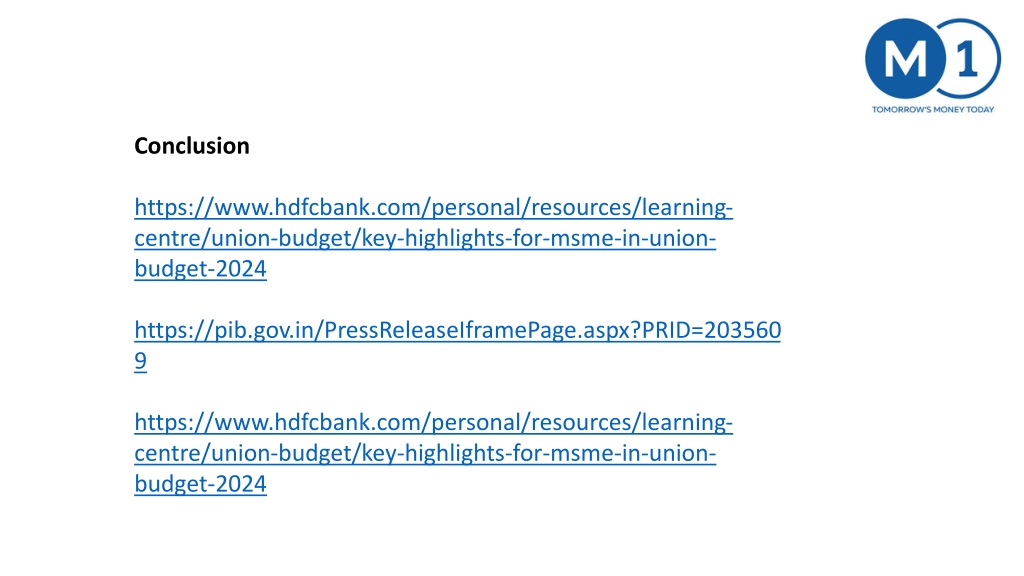 M 1
TOMORROW'S MONEY TODAY

Conclusion

https://www.hdfcbank.com/personal/resources/learning-centre/union-budget/key-highlights-for-msme-in-union-budget-2024

https://pib.gov.in/PressReleaseIframePage.aspx?PRID=2035609

https://www.hdfcbank.com/personal/resources/learning-centre/union-budget/key-highlights-for-msme-in-union-budget-2024